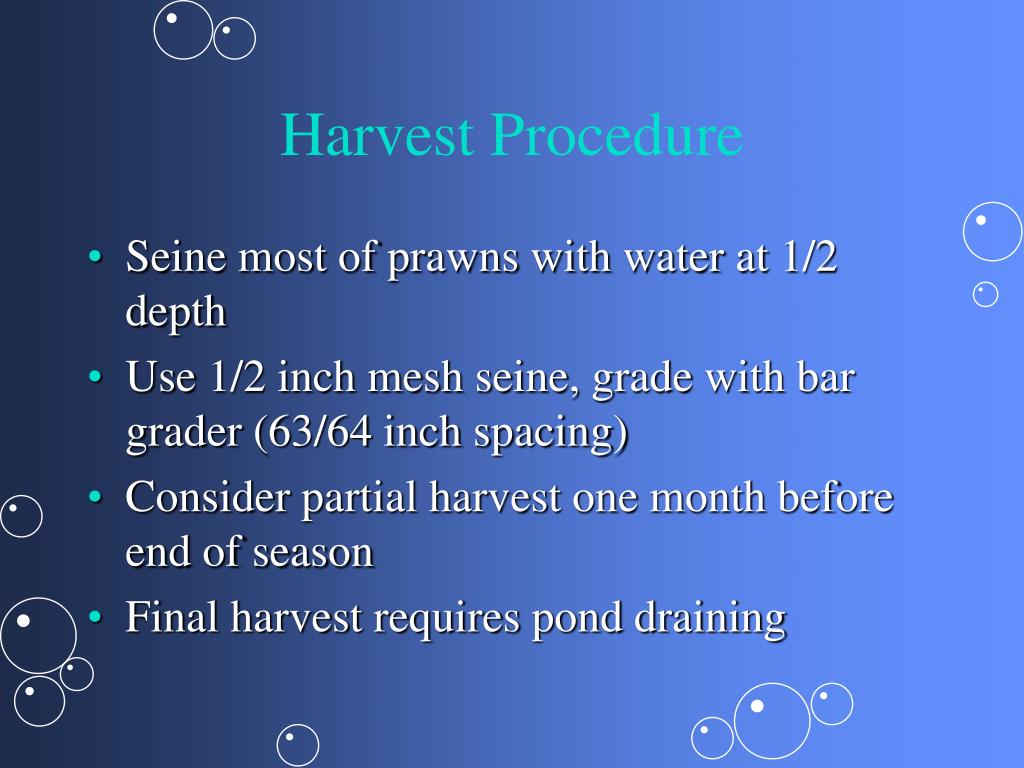 Harvest Procedure

• Seine most of prawns with water at 1/2 depth
• Use 1/2 inch mesh seine, grade with bar grader (63/64 inch spacing)
• Consider partial harvest one month before end of season
• Final harvest requires pond draining